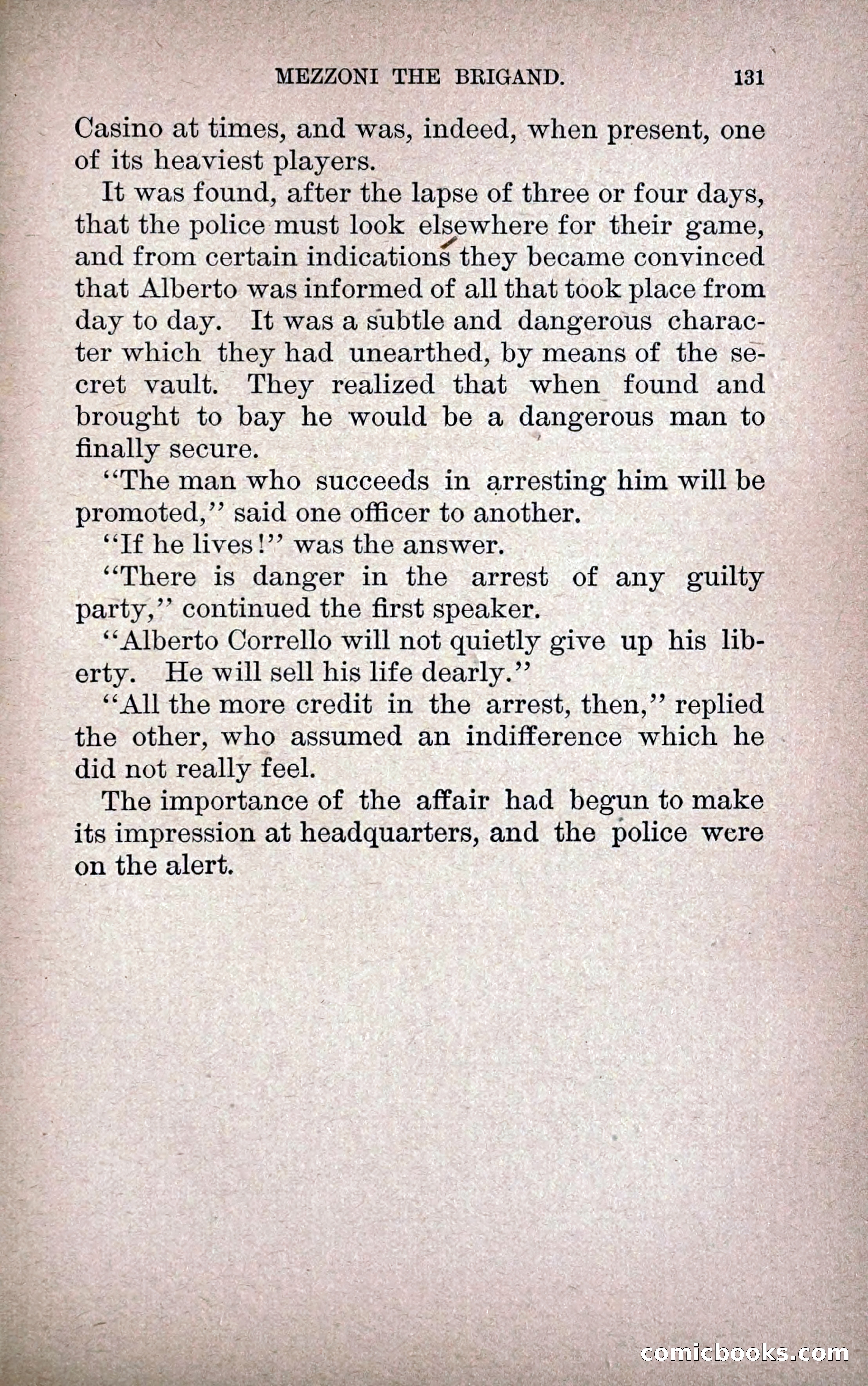 MEZZONI THE BRIGAND. 131

Casino at times, and was, indeed, when present, one of its heaviest players.

It was found, after the lapse of three or four days, that the police must look elsewhere for their game, and from certain indications they became convinced that Alberto was informed of all that took place from day to day. It was a subtle and dangerous character which they had unearthed, by means of the secret vault. They realized that when found and brought to bay he would be a dangerous man to finally secure.

"The man who succeeds in arresting him will be promoted," said one officer to another.

"If he lives!" was the answer.

"There is danger in the arrest of any guilty party," continued the first speaker.

"Alberto Corrello will not quietly give up his liberty. He will sell his life dearly."

"All the more credit in the arrest, then," replied the other, who assumed an indifference which he did not really feel.

The importance of the affair had begun to make its impression at headquarters, and the police were on the alert.

comicbooks.com